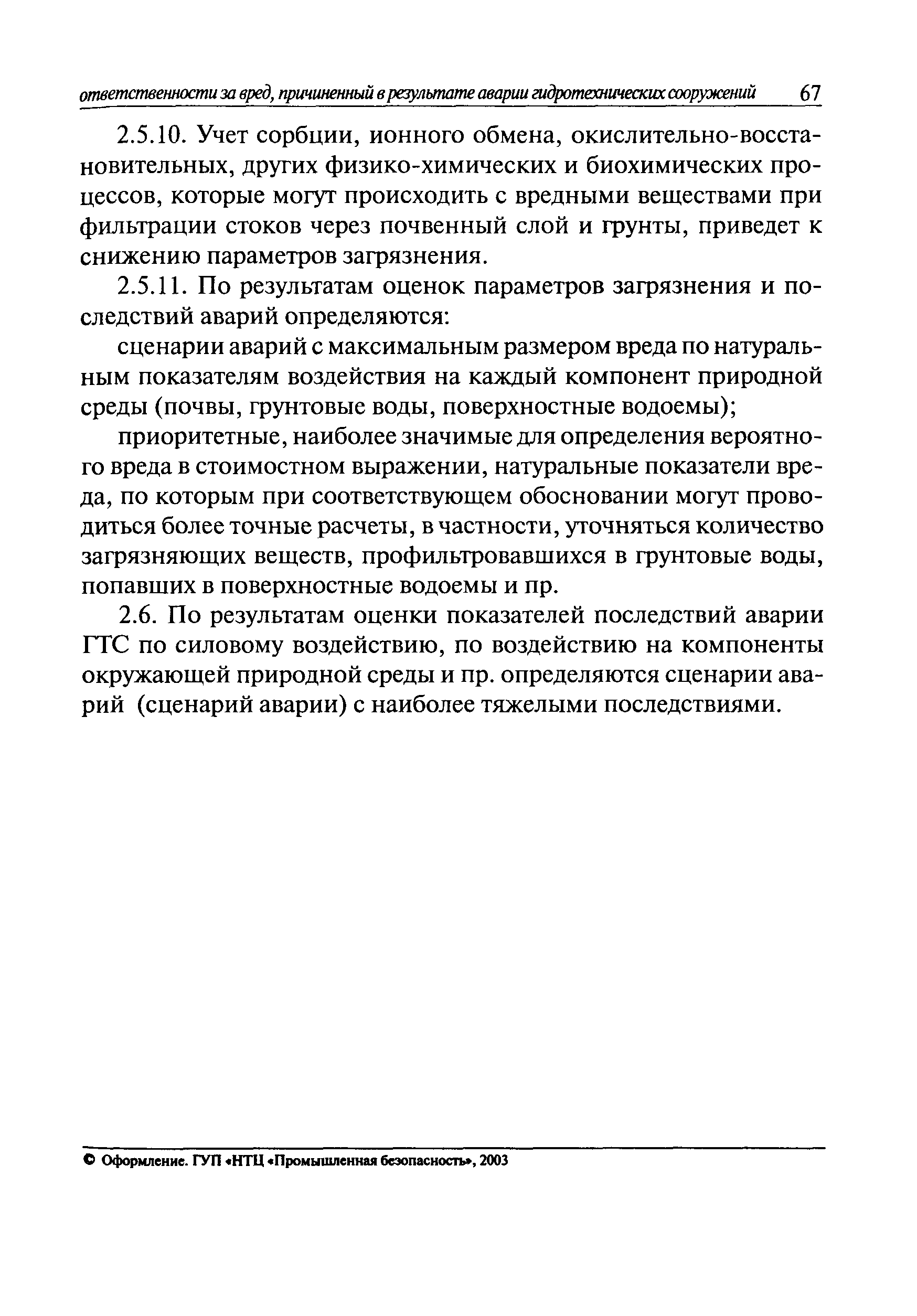 ответственности за вред, причиненный в результате аварии гидротехнических сооружений 67

2.5.10. Учет сорбции, ионного обмена, окислительно-восстановительных, других физико-химических и биохимических процессов, которые могут происходить с вредными веществами при фильтрации стоков через почвенный слой и грунты, приведет к снижению параметров загрязнения.

2.5.11. По результатам оценок параметров загрязнения и последствий аварий определяются:

сценарии аварий с максимальным размером вреда по натуральным показателям воздействия на каждый компонент природной среды (почвы, грунтовые воды, поверхностные водоемы);

приоритетные, наиболее значимые для определения вероятного вреда в стоимостном выражении, натуральные показатели вреда, по которым при соответствующем обосновании могут проводиться более точные расчеты, в частности, уточняться количество загрязняющих веществ, профильтровавшихся в грунтовые воды, попавших в поверхностные водоемы и пр.

2.6. По результатам оценки показателей последствий аварии ГТС по силовому воздействию, по воздействию на компоненты окружающей природной среды и пр. определяются сценарии аварий (сценарий аварии) с наиболее тяжелыми последствиями.

© Оформление. ГУП «НТЦ «Промышленная безопасность», 2003